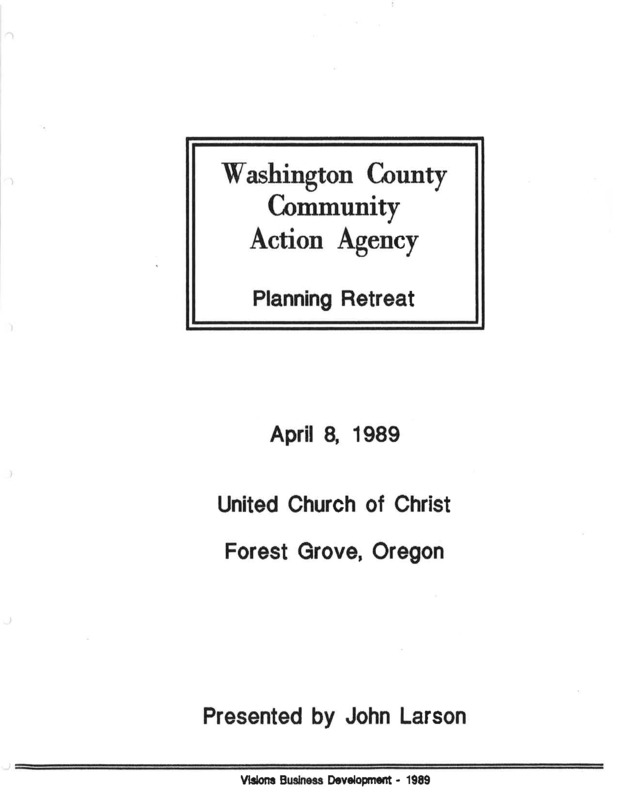 Washington County Community Action Agency

Planning Retreat

April 8, 1989

United Church of Christ

Forest Grove, Oregon

Presented by John Larson

Visions Business Development - 1989